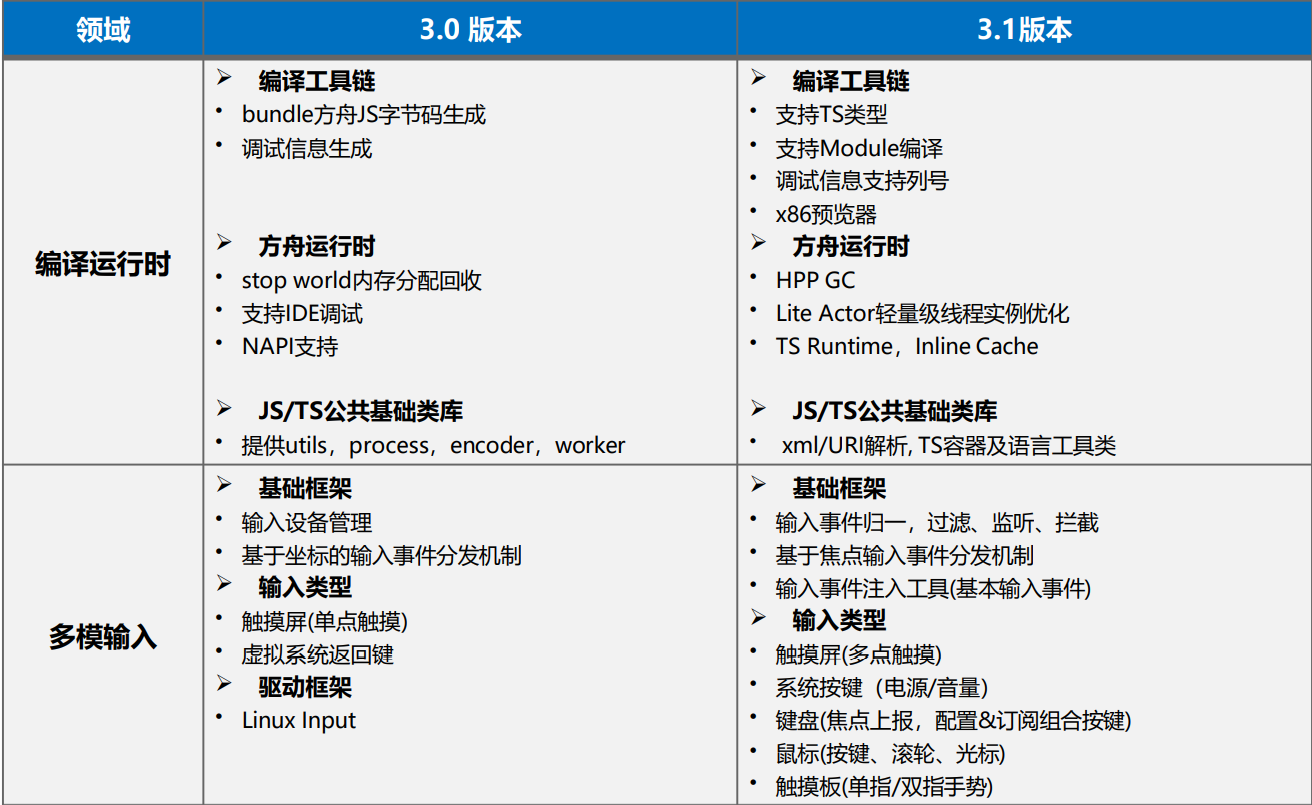 | 领域 | 3.0 版本 | 3.1版本 |
|---|---|---|
| 编译运行时 | ➢ 编译工具链 • bundle方舟JS字节码生成 • 调试信息生成 ➢ 方舟运行时 • stop world内存分配回收 • 支持IDE调试 • NAPI支持 ➢ JS/TS公共基础类库 • 提供utils，process，encoder，worker | ➢ 编译工具链 • 支持TS类型 • 支持Module编译 • 调试信息支持列号 • x86预览器 ➢ 方舟运行时 • HPP GC • Lite Actor轻量级线程实例优化 • TS Runtime，Inline Cache ➢ JS/TS公共基础类库 • xml/URI解析, TS容器及语言工具类 |
| 多模输入 | ➢ 基础框架 • 输入设备管理 • 基于坐标的输入事件分发机制 ➢ 输入类型 • 触摸屏(单点触摸) • 虚拟系统返回键 ➢ 驱动框架 • Linux Input | ➢ 基础框架 • 输入事件归一，过滤、监听、拦截 • 基于焦点输入事件分发机制 • 输入事件注入工具(基本输入事件) ➢ 输入类型 • 触摸屏(多点触摸) • 系统按键（电源/音量） • 键盘(焦点上报，配置&订阅组合按键) • 鼠标(按键、滚轮、光标) • 触摸板(单指/双指手势) |